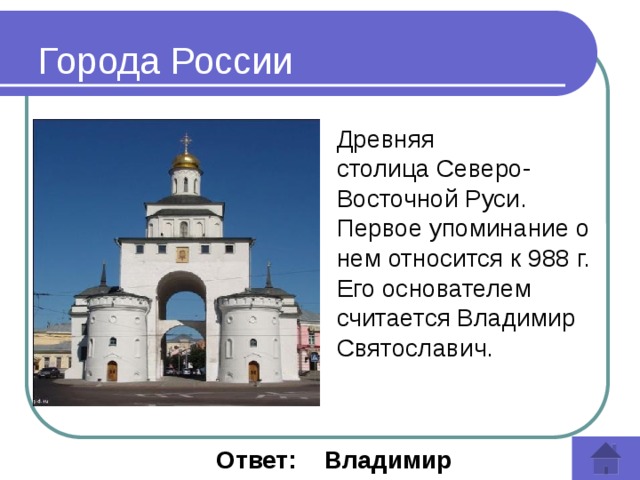 Города России

Древняя столица Северо-Восточной Руси. Первое упоминание о нем относится к 988 г. Его основателем считается Владимир Святославич.

Ответ: Владимир